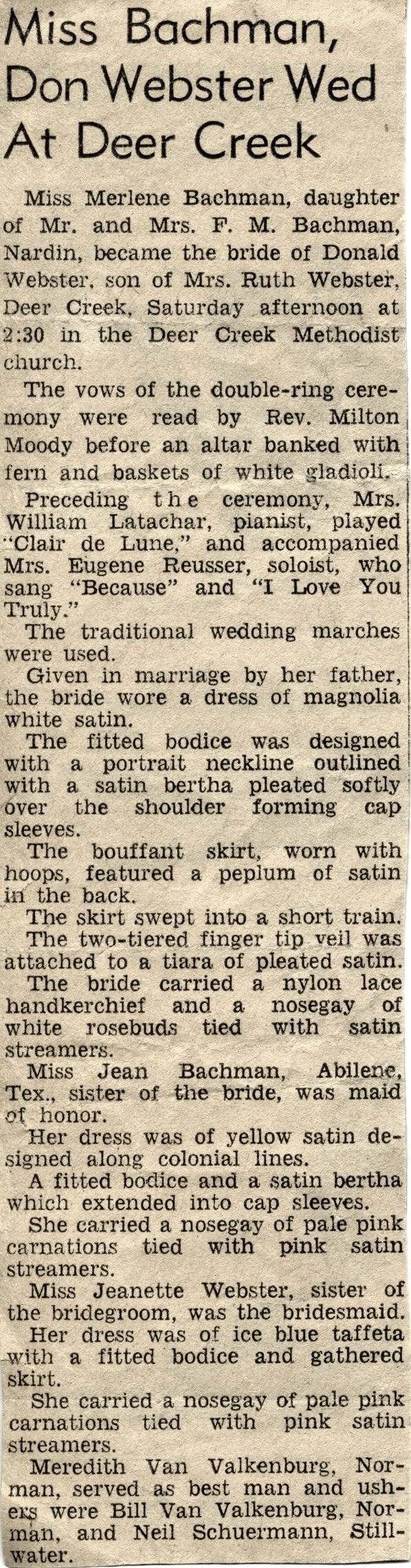 Miss Bachman, Don Webster Wed At Deer Creek

Miss Merlene Bachman, daughter of Mr. and Mrs. F. M. Bachman, Nardin, became the bride of Donald Webster, son of Mrs. Ruth Webster, Deer Creek, Saturday afternoon at 2:30 in the Deer Creek Methodist church.

The vows of the double-ring ceremony were read by Rev. Milton Moody before an altar banked with fern and baskets of white gladioli.

Preceding the ceremony, Mrs. William Latachar, pianist, played "Clair de Lune," and accompanied Mrs. Eugene Reusser, soloist, who sang "Because" and "I Love You Truly."

The traditional wedding marches were used.

Given in marriage by her father, the bride wore a dress of magnolia white satin.

The fitted bodice was designed with a portrait neckline outlined with a satin bertha pleated softly over the shoulder forming cap sleeves.

The bouffant skirt, worn with hoops, featured a peplum of satin in the back.

The skirt swept into a short train.

The two-tiered finger tip veil was attached to a tiara of pleated satin.

The bride carried a nylon lace handkerchief and a nosegay of white rosebuds tied with satin streamers.

Miss Jean Bachman, Abilene, Tex., sister of the bride, was maid of honor.

Her dress was of yellow satin designed along colonial lines.

A fitted bodice and a satin bertha which extended into cap sleeves.

She carried a nosegay of pale pink carnations tied with pink satin streamers.

Miss Jeanette Webster, sister of the bridegroom, was the bridesmaid.

Her dress was of ice blue taffeta with a fitted bodice and gathered skirt.

She carried a nosegay of pale pink carnations tied with pink satin streamers.

Meredith Van Valkenburg, Norman, served as best man and ushers were Bill Van Valkenburg, Norman, and Neil Schuermann, Stillwater.